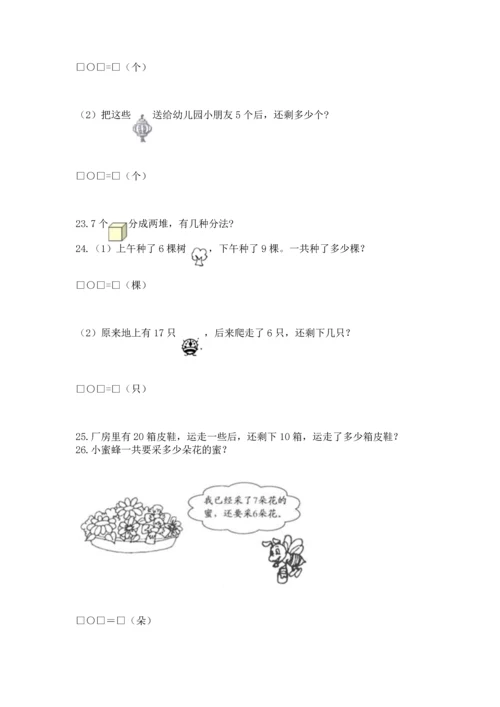 □○□=□（个）

（2）把这些 送给幼儿园小朋友 5 个后，还剩多少个？

□○□=□（个）

23. 7 个 分成两堆，有几种分法？

24.（1）上午种了 6 棵树 ，下午种了 9 棵。一共种了多少棵？

□○□=□（棵）

（2）原来地上有 17 只 ，后来爬走了 6 只，还剩下几只？

□○□=□（只）

25. 厂房里有 20 箱皮鞋，运走一些后，还剩下 10 箱，运走了多少箱皮鞋？

26. 小蜜蜂一共要采多少朵花的蜜？

我已经采了7朵花的蜜，还要采6朵花。

□○□=□（朵）